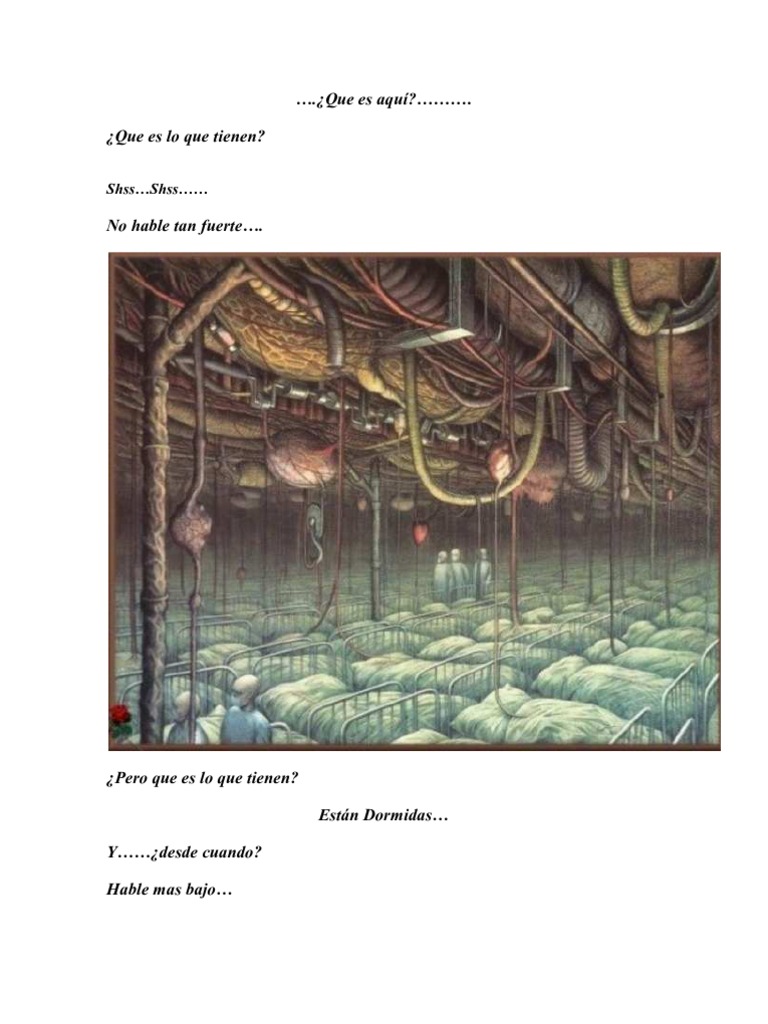 ….¿Que es aquí?……….

¿Que es lo que tienen?

Shss…Shss……

No hable tan fuerte….

¿Pero que es lo que tienen?

Están Dormidas…

Y……¿desde cuando?

Hable mas bajo…